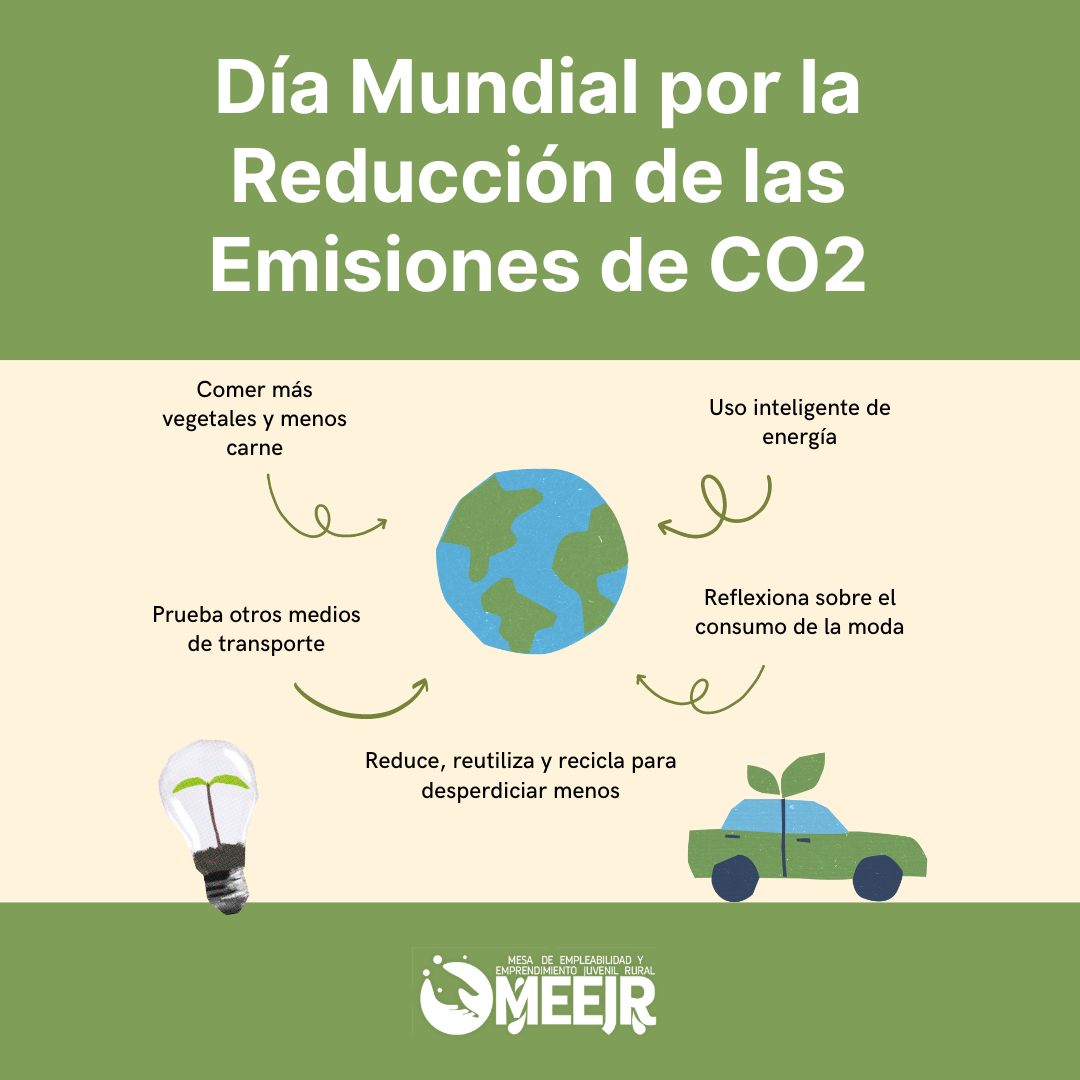 Día Mundial por la Reducción de las Emisiones de CO2

Comer más vegetales y menos carne

Uso inteligente de energía

Prueba otros medios de transporte

Reflexiona sobre el consumo de la moda

Reduce, reutiliza y recicla para desperdiciar menos

MESA DE EMPLEABILIDAD Y EMPRENDIMIENTO JUVENIL RURAL
MEEJR